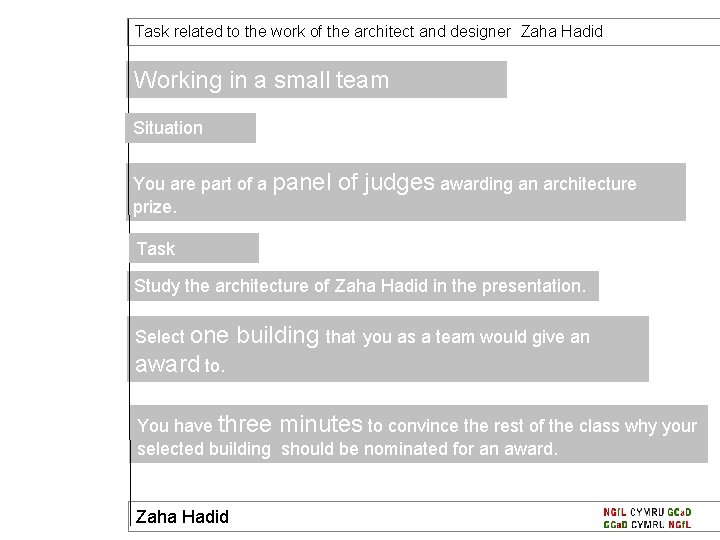 Task related to the work of the architect and designer Zaha Hadid

Working in a small team

Situation

You are part of a panel of judges awarding an architecture prize.

Task

Study the architecture of Zaha Hadid in the presentation.

Select one building that you as a team would give an award to.

You have three minutes to convince the rest of the class why your selected building should be nominated for an award.

Zaha Hadid

NGfL CYMRU GCaD
GCaD CYMRU NGfL